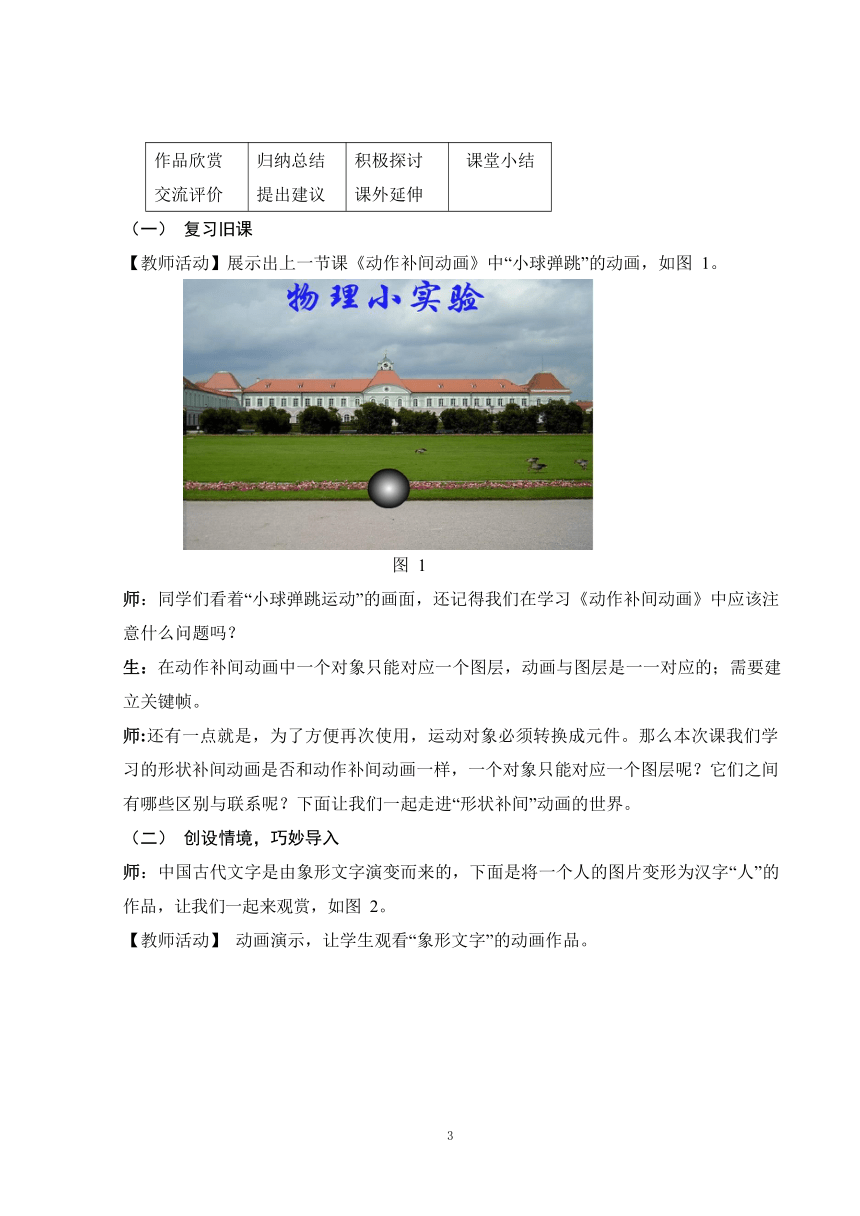 | 作品欣赏 交流评价 | 归纳总结 提出建议 | 积极探讨 课外延伸 | 课堂小结 |
|---|---|---|---|

（一） 复习旧课

【教师活动】展示出上一节课《动作补间动画》中“小球弹跳”的动画，如图 1。

物理小实验

图 1

师：同学们看着“小球弹跳运动”的画面，还记得我们在学习《动作补间动画》中应该注意什么问题吗？

生：在动作补间动画中一个对象只能对应一个图层，动画与图层是一一对应的；需要建立关键帧。

师:还有一点就是，为了方便再次使用，运动对象必须转换成元件。那么本次课我们学习的形状补间动画是否和动作补间动画一样，一个对象只能对应一个图层呢？它们之间有哪些区别与联系呢？下面让我们一起走进“形状补间”动画的世界。

（二） 创设情境，巧妙导入

师：中国古代文字是由象形文字演变而来的，下面是将一个人的图片变形为汉字“人”的作品，让我们一起来观赏，如图 2。

【教师活动】 动画演示，让学生观看“象形文字”的动画作品。

3